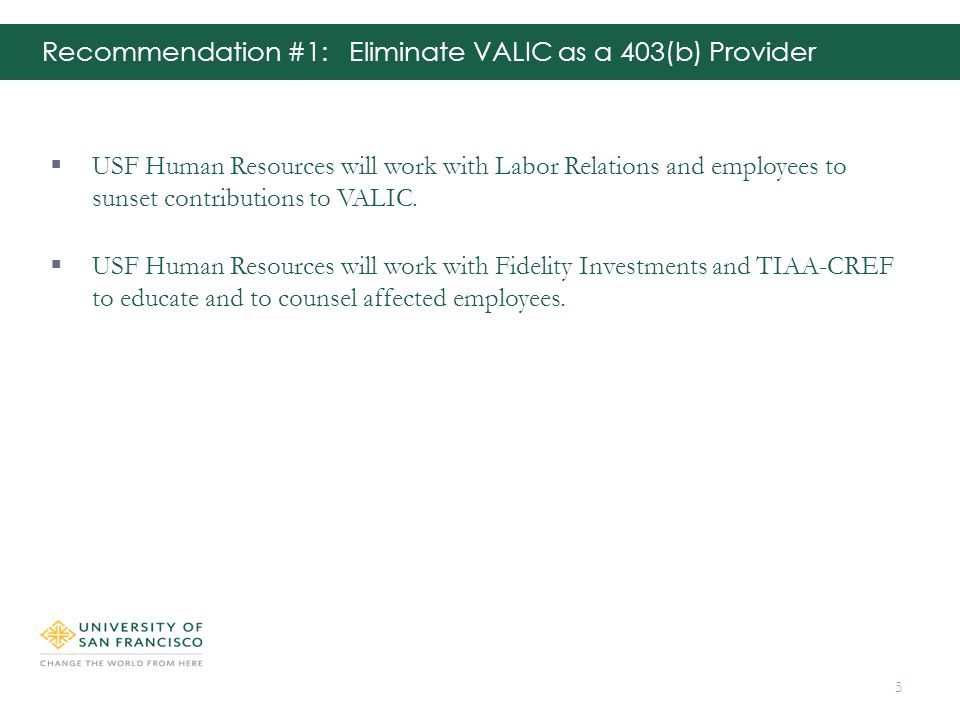 Recommendation #1: Eliminate VALIC as a 403(b) Provider

▪ USF Human Resources will work with Labor Relations and employees to sunset contributions to VALIC.

▪ USF Human Resources will work with Fidelity Investments and TIAA-CREF to educate and to counsel affected employees.

UNIVERSITY OF SAN FRANCISCO
CHANGE THE WORLD FROM HERE

5